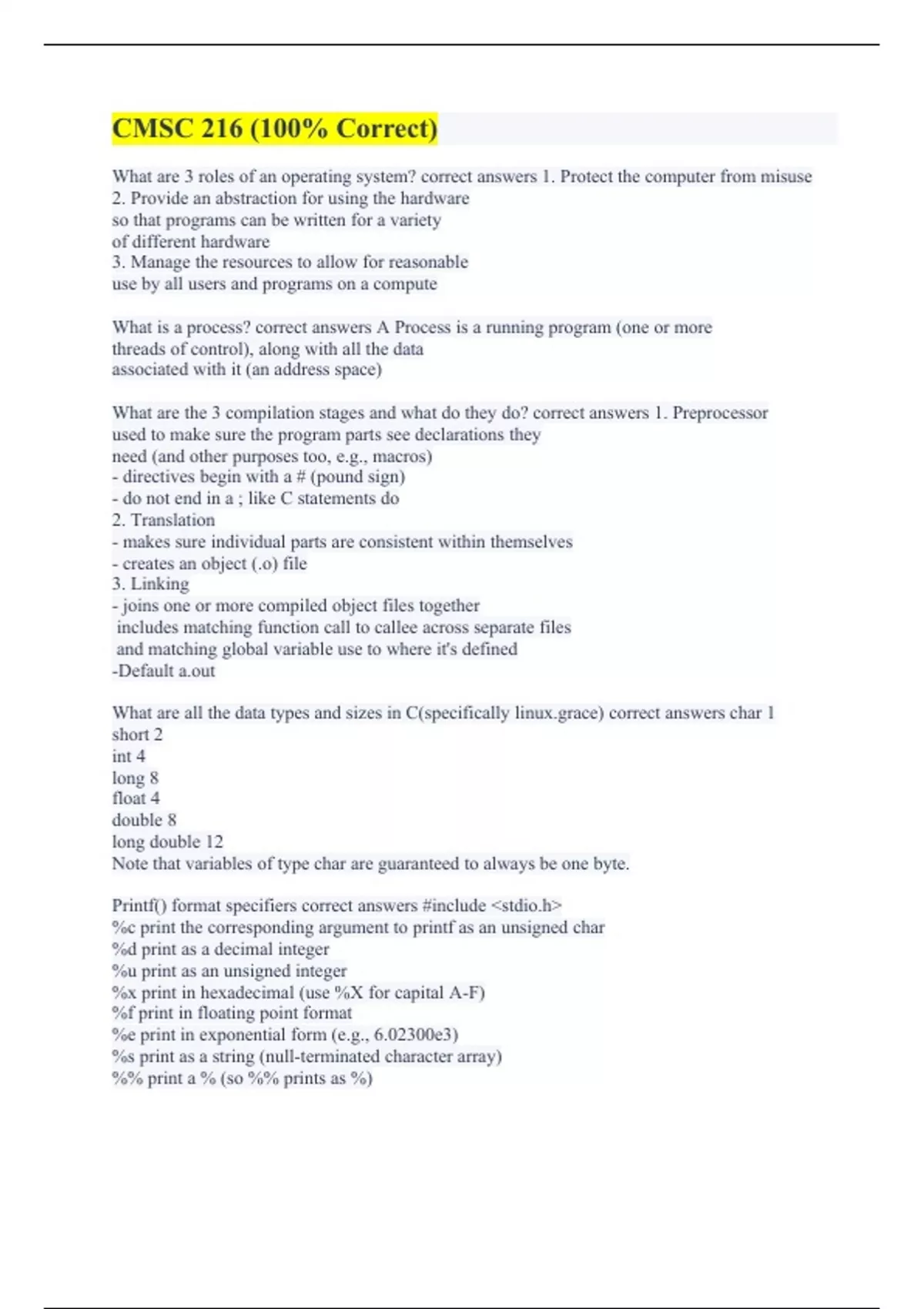 CMSC 216 (100% Correct)

What are 3 roles of an operating system? correct answers 1. Protect the computer from misuse
2. Provide an abstraction for using the hardware
so that programs can be written for a variety
of different hardware
3. Manage the resources to allow for reasonable
use by all users and programs on a compute

What is a process? correct answers A Process is a running program (one or more
threads of control), along with all the data
associated with it (an address space)

What are the 3 compilation stages and what do they do? correct answers 1. Preprocessor
used to make sure the program parts see declarations they
need (and other purposes too, e.g., macros)
- directives begin with a # (pound sign)
- do not end in a ; like C statements do
2. Translation
- makes sure individual parts are consistent within themselves
- creates an object (.o) file
3. Linking
- joins one or more compiled object files together
includes matching function call to callee across separate files
and matching global variable use to where it's defined
-Default a.out

What are all the data types and sizes in C(specifically linux.grace) correct answers char 1
short 2
int 4
long 8
float 4
double 8
long double 12
Note that variables of type char are guaranteed to always be one byte.

Printf() format specifiers correct answers #include <stdio.h>
%c print the corresponding argument to printf as an unsigned char
%d print as a decimal integer
%u print as an unsigned integer
%x print in hexadecimal (use %X for capital A-F)
%f print in floating point format
%e print in exponential form (e.g., 6.02300e3)
%s print as a string (null-terminated character array)
%% print a % (so %% prints as %)